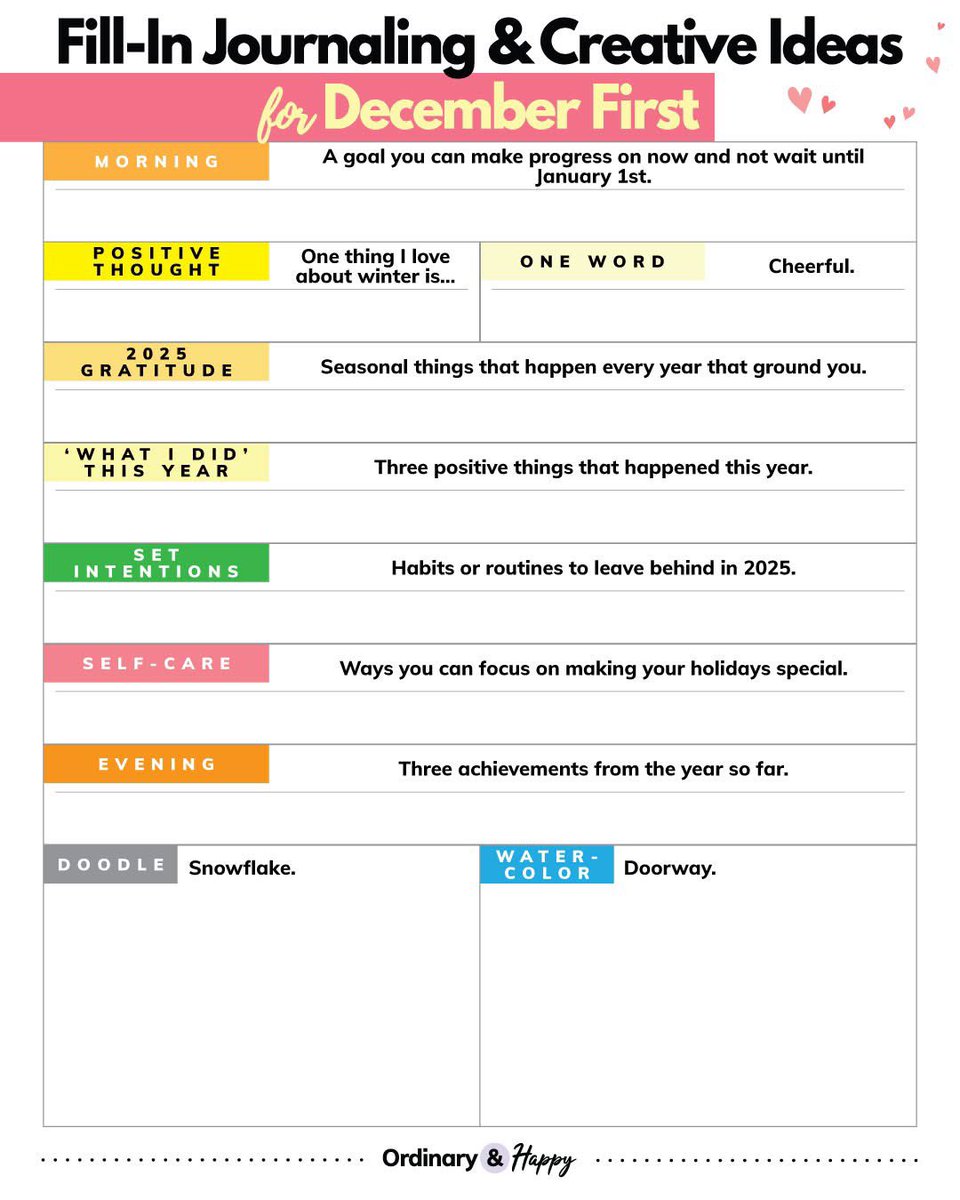 Fill-In Journaling & Creative Ideas
for December First

MORNING
A goal you can make progress on now and not wait until January 1st.

POSITIVE THOUGHT
One thing I love about winter is...

ONE WORD
Cheerful.

2025 GRATITUDE
Seasonal things that happen every year that ground you.

'WHAT I DID' THIS YEAR
Three positive things that happened this year.

SET INTENTIONS
Habits or routines to leave behind in 2025.

SELF-CARE
Ways you can focus on making your holidays special.

EVENING
Three achievements from the year so far.

DOODLE
Snowflake.

WATER-COLOR
Doorway.

Ordinary & Happy